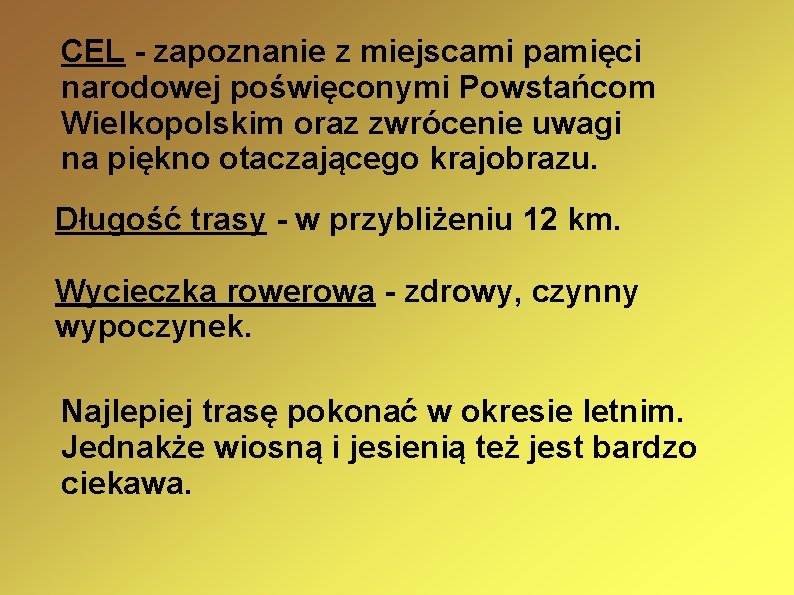 CEL - zapoznanie z miejscami pamięci narodowej poświęconymi Powstańcom Wielkopolskim oraz zwrócenie uwagi na piękno otaczającego krajobrazu.

Długość trasy - w przybliżeniu 12 km.

Wycieczka rowerowa - zdrowy, czynny wypoczynek.

Najlepiej trasę pokonać w okresie letnim. Jednakże wiosną i jesienią też jest bardzo ciekawa.